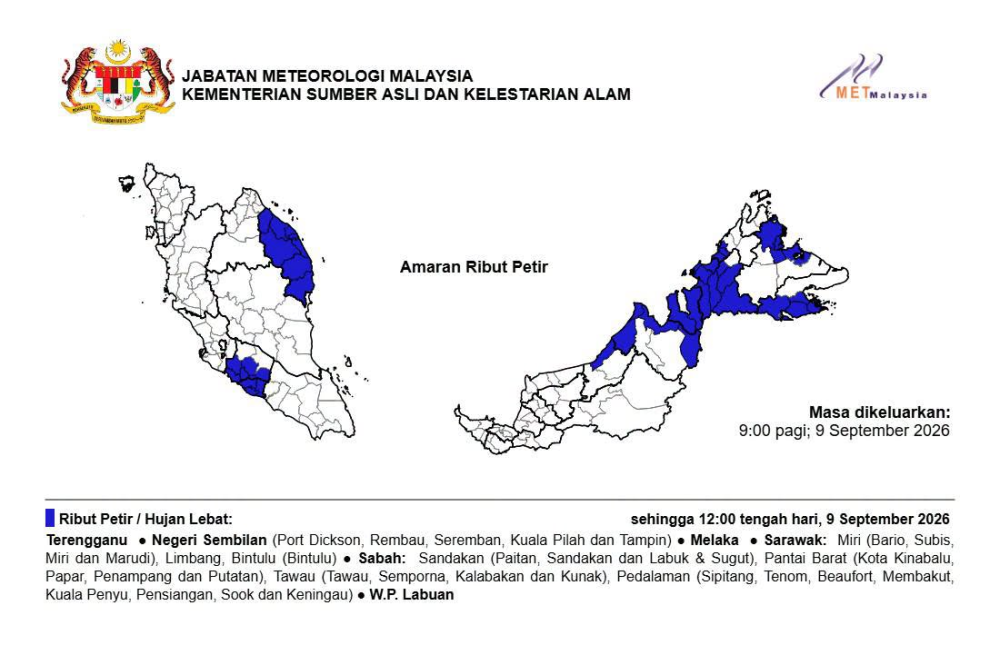 JABATAN METEOROLOGI MALAYSIA
KEMENTERIAN SUMBER ASLI DAN KELESTARIAN ALAM

METMalaysia

Amaran Ribut Petir

Masa dikeluarkan:
9:00 pagi; 9 September 2026

Ribut Petir / Hujan Lebat: sehingga 12:00 tengah hari, 9 September 2026

Terengganu ● Negeri Sembilan (Port Dickson, Rembau, Seremban, Kuala Pilah dan Tampin) ● Melaka ● Sarawak: Miri (Bario, Subis, Miri dan Marudi), Limbang, Bintulu (Bintulu) ● Sabah: Sandakan (Paitan, Sandakan dan Labuk & Sugut), Pantai Barat (Kota Kinabalu, Papar, Penampang dan Putatan), Tawau (Tawau, Semporna, Kalabakan dan Kunak), Pedalaman (Sipitang, Tenom, Beaufort, Membakut, Kuala Penyu, Pensiangan, Sook dan Keningau) ● W.P. Labuan